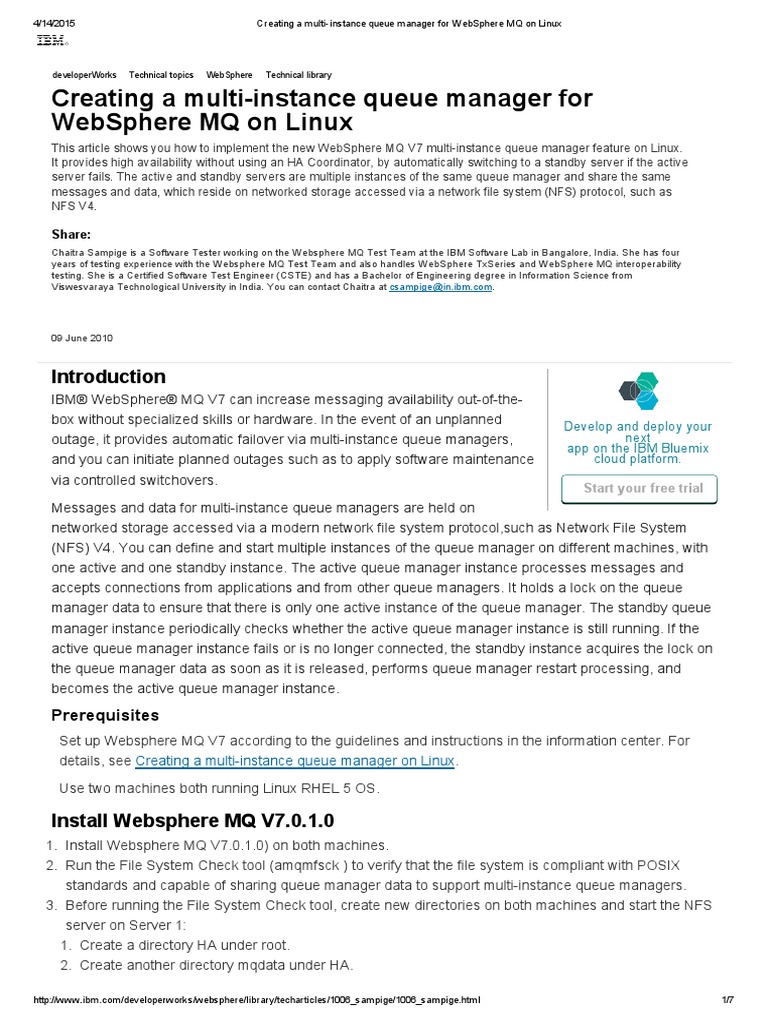 4/14/2015 Creating a multi- instance queue manager for WebSphere MQ on Linux

IBM®

developerWorks Technical topics WebSphere Technical library

Creating a multi-instance queue manager for WebSphere MQ on Linux

This article shows you how to implement the new WebSphere MQ V7 multi-instance queue manager feature on Linux. It provides high availability without using an HA Coordinator, by automatically switching to a standby server if the active server fails. The active and standby servers are multiple instances of the same queue manager and share the same messages and data, which reside on networked storage accessed via a network file system (NFS) protocol, such as NFS V4.

Share:

Chaitra Sampige is a Software Tester working on the Websphere MQ Test Team at the IBM Software Lab in Bangalore, India. She has four years of testing experience with the Websphere MQ Test Team and also handles WebSphere TxSeries and WebSphere MQ interoperability testing. She is a Certified Software Test Engineer (CSTE) and has a Bachelor of Engineering degree in Information Science from Viswesvaraya Technological University in India. You can contact Chaitra at csampige@in.ibm.com.

09 June 2010

Introduction

IBM® WebSphere® MQ V7 can increase messaging availability out-of-the-box without specialized skills or hardware. In the event of an unplanned outage, it provides automatic failover via multi-instance queue managers, and you can initiate planned outages such as to apply software maintenance via controlled switchovers.

Develop and deploy your next app on the IBM Bluemix cloud platform.

Start your free trial

Messages and data for multi-instance queue managers are held on networked storage accessed via a modern network file system protocol,such as Network File System (NFS) V4. You can define and start multiple instances of the queue manager on different machines, with one active and one standby instance. The active queue manager instance processes messages and accepts connections from applications and from other queue managers. It holds a lock on the queue manager data to ensure that there is only one active instance of the queue manager. The standby queue manager instance periodically checks whether the active queue manager instance is still running. If the active queue manager instance fails or is no longer connected, the standby instance acquires the lock on the queue manager data as soon as it is released, performs queue manager restart processing, and becomes the active queue manager instance.

Prerequisites

Set up Websphere MQ V7 according to the guidelines and instructions in the information center. For details, see Creating a multi-instance queue manager on Linux.

Use two machines both running Linux RHEL 5 OS.

Install Websphere MQ V7.0.1.0

1. Install Websphere MQ V7.0.1.0) on both machines.
2. Run the File System Check tool (amqmfsck ) to verify that the file system is compliant with POSIX standards and capable of sharing queue manager data to support multi-instance queue managers.
3. Before running the File System Check tool, create new directories on both machines and start the NFS server on Server 1:
1. Create a directory HA under root.
2. Create another directory mqdata under HA.

http://www.ibm.com/developerworks/websphere/library/techarticles/1006_sampige/1006_sampige.html 1/7